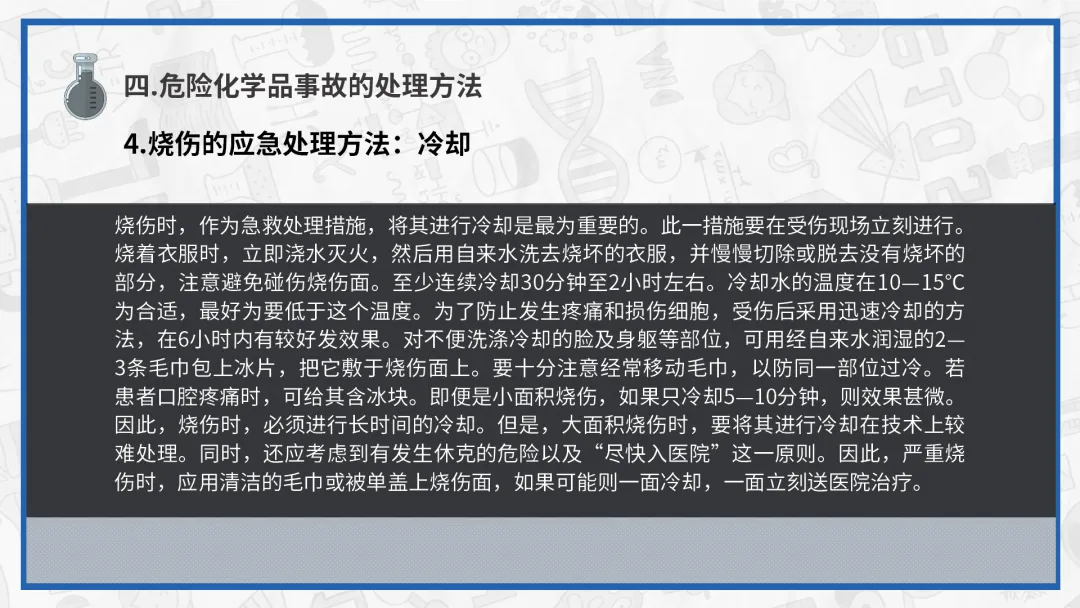 四.危险化学品事故的处理方法

4.烧伤的应急处理方法：冷却

烧伤时，作为急救处理措施，将其进行冷却是最为重要的。此一措施要在受伤现场立刻进行。烧着衣服时，立即浇水灭火，然后用自来水洗去烧坏的衣服，并慢慢切除或脱去没有烧坏的部分，注意避免碰伤烧伤面。至少连续冷却30分钟至2小时左右。冷却水的温度在10—15℃为合适，最好为要低于这个温度。为了防止发生疼痛和损伤细胞，受伤后采用迅速冷却的方法，在6小时内有较好发效果。对不便洗涤冷却的脸及身躯等部位，可用经自来水润湿的2—3条毛巾包上冰片，把它敷于烧伤面上。要十分注意经常移动毛巾，以防同一部位过冷。若患者口腔疼痛时，可给其含冰块。即便是小面积烧伤，如果只冷却5—10分钟，则效果甚微。因此，烧伤时，必须进行长时间的冷却。但是，大面积烧伤时，要将其进行冷却在技术上较难处理。同时，还应考虑到有发生休克的危险以及“尽快入医院”这一原则。因此，严重烧伤时，应用清洁的毛巾或被单盖上烧伤面，如果可能则一面冷却，一面立刻送医院治疗。